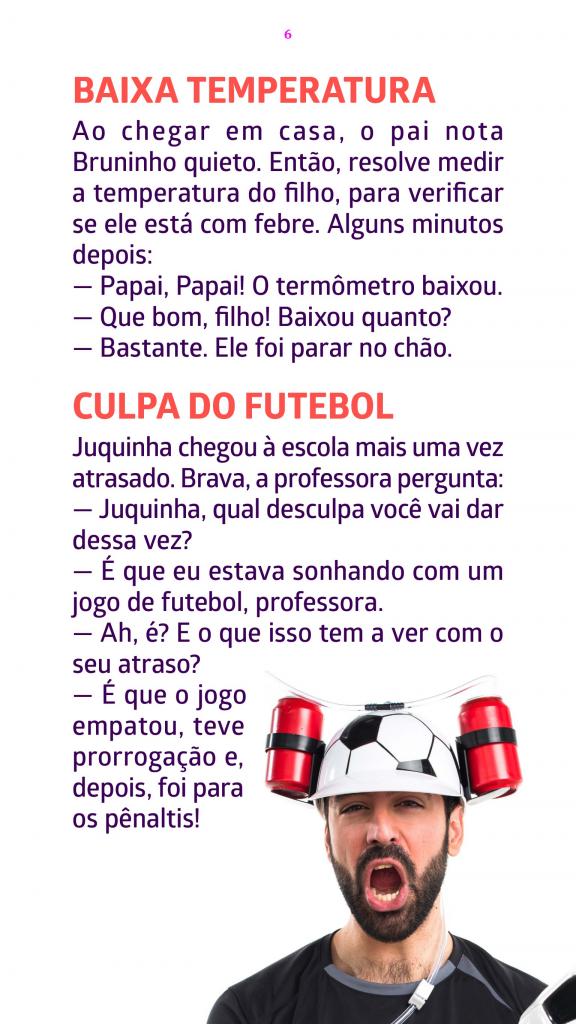 6

BAIXA TEMPERATURA

Ao chegar em casa, o pai nota Bruninho quieto. Então, resolve medir a temperatura do filho, para verificar se ele está com febre. Alguns minutos depois:
— Papai, Papai! O termômetro baixou.
— Que bom, filho! Baixou quanto?
— Bastante. Ele foi parar no chão.

CULPA DO FUTEBOL

Juquinha chegou à escola mais uma vez atrasado. Brava, a professora pergunta:
— Juquinha, qual desculpa você vai dar dessa vez?
— É que eu estava sonhando com um jogo de futebol, professora.
— Ah, é? E o que isso tem a ver com o seu atraso?
— É que o jogo empatou, teve prorrogação e, depois, foi para os pênaltis!